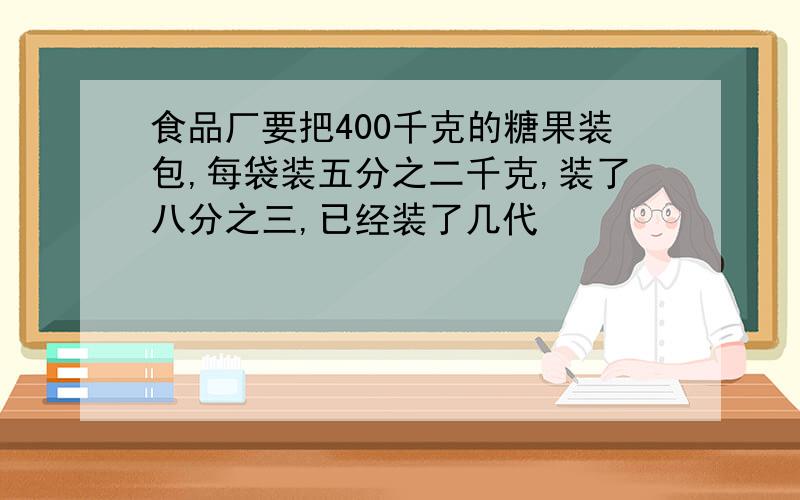 食品厂要把400千克的糖果装包,每袋装五分之二千克,装了八分之三,已经装了几代